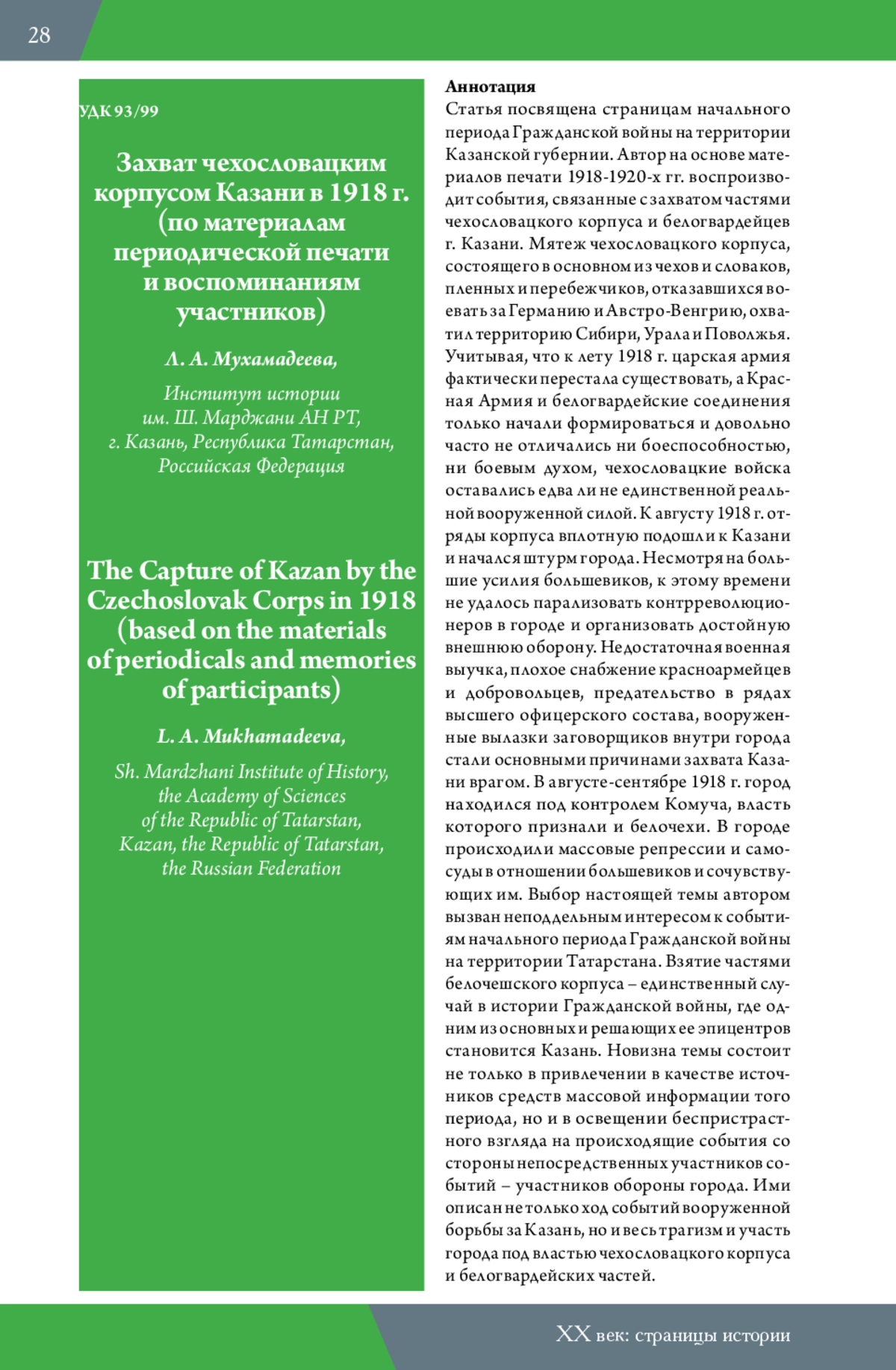 28

УДК 93/99

Захват чехословацким корпусом Казани в 1918 г. (по материалам периодической печати и воспоминаниям участников)

Л. А. Мухамадеева,

Институт истории им. Ш. Марджани АН РТ, г. Казань, Республика Татарстан, Российская Федерация

The Capture of Kazan by the Czechoslovak Corps in 1918 (based on the materials of periodicals and memories of participants)

L. A. Mukhamadeeva,

Sh. Mardzhani Institute of History, the Academy of Sciences of the Republic of Tatarstan, Kazan, the Republic of Tatarstan, the Russian Federation

Аннотация
Статья посвящена страницам начального периода Гражданской войны на территории Казанской губернии. Автор на основе материалов печати 1918-1920-х гг. воспроизводит события, связанные с захватом частями чехословацкого корпуса и белогвардейцев г. Казани. Мятеж чехословацкого корпуса, состоящего в основном из чехов и словаков, пленных и перебежчиков, отказавшихся воевать за Германию и Австро-Венгрию, охватил территорию Сибири, Урала и Поволжья. Учитывая, что к лету 1918 г. царская армия фактически перестала существовать, а Красная Армия и белогвардейские соединения только начали формироваться и довольно часто не отличались ни боеспособностью, ни боевым духом, чехословацкие войска оставались едва ли не единственной реальной вооруженной силой. К августу 1918 г. отряды корпуса вплотную подошли к Казани и начался штурм города. Несмотря на большие усилия большевиков, к этому времени не удалось парализовать контрреволюционеров в городе и организовать достойную внешнюю оборону. Недостаточная военная выучка, плохое снабжение красноармейцев и добровольцев, предательство в рядах высшего офицерского состава, вооруженные вылазки заговорщиков внутри города стали основными причинами захвата Казани врагом. В августе-сентябре 1918 г. город находился под контролем Комуча, власть которого признали и белочехи. В городе происходили массовые репрессии и самосуды в отношении большевиков и сочувствующих им. Выбор настоящей темы автором вызван неподдельным интересом к событиям начального периода Гражданской войны на территории Татарстана. Взятие частями белочешского корпуса – единственный случай в истории Гражданской войны, где одним из основных и решающих ее эпицентров становится Казань. Новизна темы состоит не только в привлечении в качестве источников средств массовой информации того периода, но и в освещении беспристрастного взгляда на происходящие события со стороны непосредственных участников событий – участников обороны города. Ими описан не только ход событий вооруженной борьбы за Казань, но и весь трагизм и участь города под властью чехословацкого корпуса и белогвардейских частей.

XX век: страницы истории